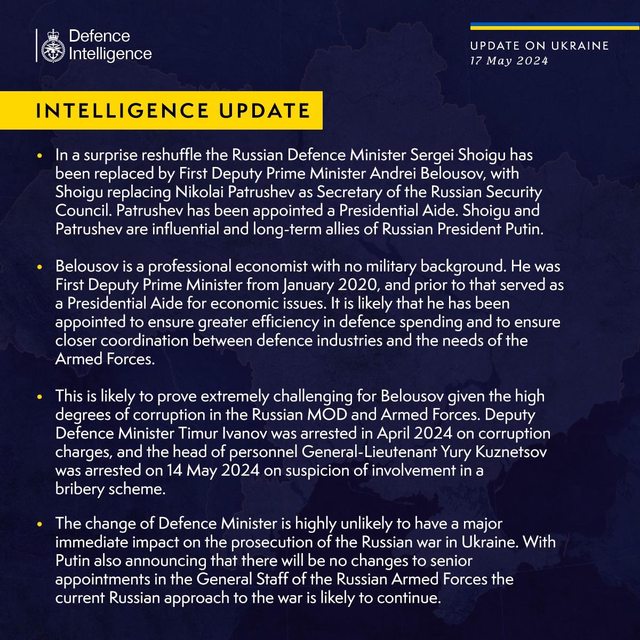 Defence Intelligence

UPDATE ON UKRAINE
17 May 2024

INTELLIGENCE UPDATE

• In a surprise reshuffle the Russian Defence Minister Sergei Shoigu has been replaced by First Deputy Prime Minister Andrei Belousov, with Shoigu replacing Nikolai Patrushev as Secretary of the Russian Security Council. Patrushev has been appointed a Presidential Aide. Shoigu and Patrushev are influential and long-term allies of Russian President Putin.

• Belousov is a professional economist with no military background. He was First Deputy Prime Minister from January 2020, and prior to that served as a Presidential Aide for economic issues. It is likely that he has been appointed to ensure greater efficiency in defence spending and to ensure closer coordination between defence industries and the needs of the Armed Forces.

• This is likely to prove extremely challenging for Belousov given the high degrees of corruption in the Russian MOD and Armed Forces. Deputy Defence Minister Timur Ivanov was arrested in April 2024 on corruption charges, and the head of personnel General-Lieutenant Yury Kuznetsov was arrested on 14 May 2024 on suspicion of involvement in a bribery scheme.

• The change of Defence Minister is highly unlikely to have a major immediate impact on the prosecution of the Russian war in Ukraine. With Putin also announcing that there will be no changes to senior appointments in the General Staff of the Russian Armed Forces the current Russian approach to the war is likely to continue.